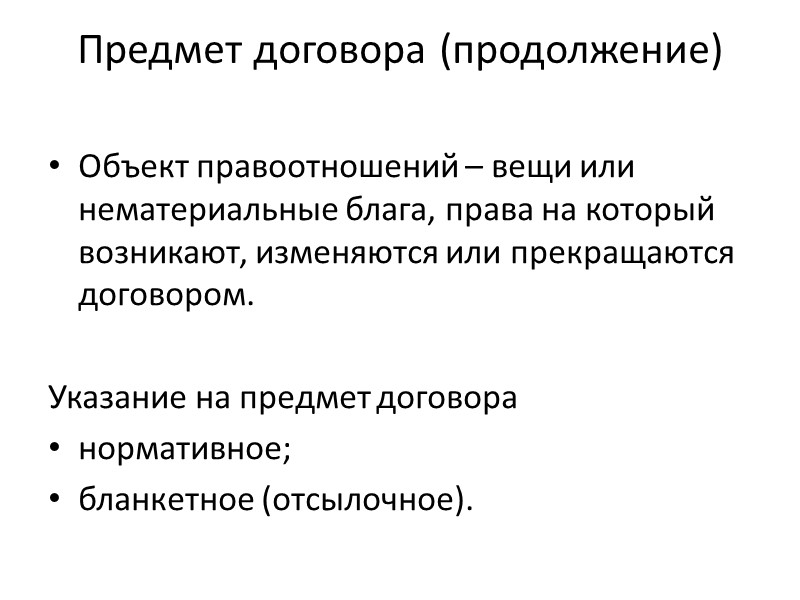 Предмет договора (продолжение)

• Объект правоотношений – вещи или нематериальные блага, права на который возникают, изменяются или прекращаются договором.

Указание на предмет договора
• нормативное;
• бланкетное (отсылочное).